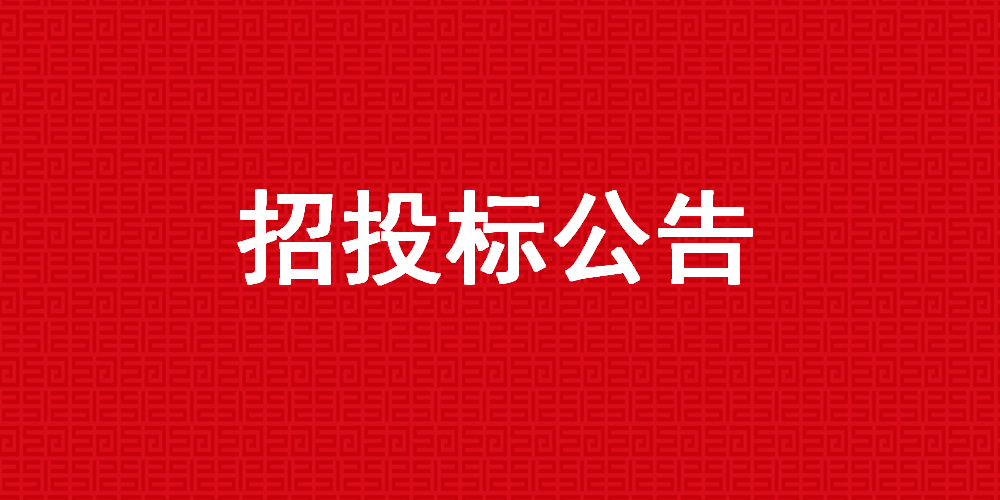 招投标公告